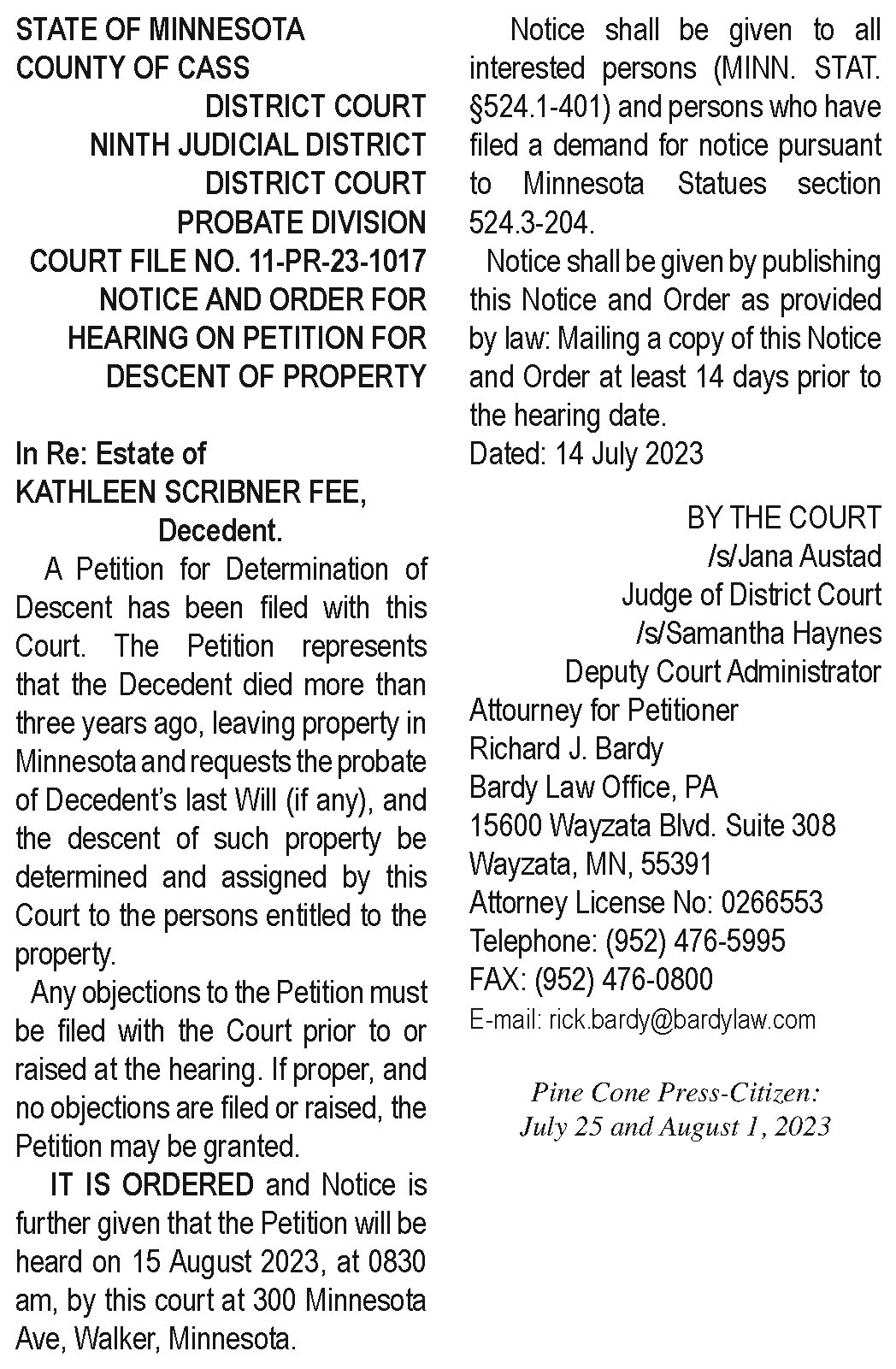 STATE OF MINNESOTA
COUNTY OF CASS
DISTRICT COURT
NINTH JUDICIAL DISTRICT
DISTRICT COURT
PROBATE DIVISION
COURT FILE NO. 11-PR-23-1017
NOTICE AND ORDER FOR HEARING ON PETITION FOR DESCENT OF PROPERTY

In Re: Estate of
KATHLEEN SCRIBNER FEE,
Decedent.

A Petition for Determination of Descent has been filed with this Court. The Petition represents that the Decedent died more than three years ago, leaving property in Minnesota and requests the probate of Decedent's last Will (if any), and the descent of such property be determined and assigned by this Court to the persons entitled to the property.

Any objections to the Petition must be filed with the Court prior to or raised at the hearing. If proper, and no objections are filed or raised, the Petition may be granted.

IT IS ORDERED and Notice is further given that the Petition will be heard on 15 August 2023, at 0830 am, by this court at 300 Minnesota Ave, Walker, Minnesota.

Notice shall be given to all interested persons (MINN. STAT. §524.1-401) and persons who have filed a demand for notice pursuant to Minnesota Statues section 524.3-204.

Notice shall be given by publishing this Notice and Order as provided by law: Mailing a copy of this Notice and Order at least 14 days prior to the hearing date.
Dated: 14 July 2023

BY THE COURT
/s/Jana Austad
Judge of District Court
/s/Samantha Haynes
Deputy Court Administrator
Attourney for Petitioner
Richard J. Bardy
Bardy Law Office, PA
15600 Wayzata Blvd. Suite 308
Wayzata, MN, 55391
Attorney License No: 0266553
Telephone: (952) 476-5995
FAX: (952) 476-0800
E-mail: rick.bardy@bardylaw.com

Pine Cone Press-Citizen:
July 25 and August 1, 2023